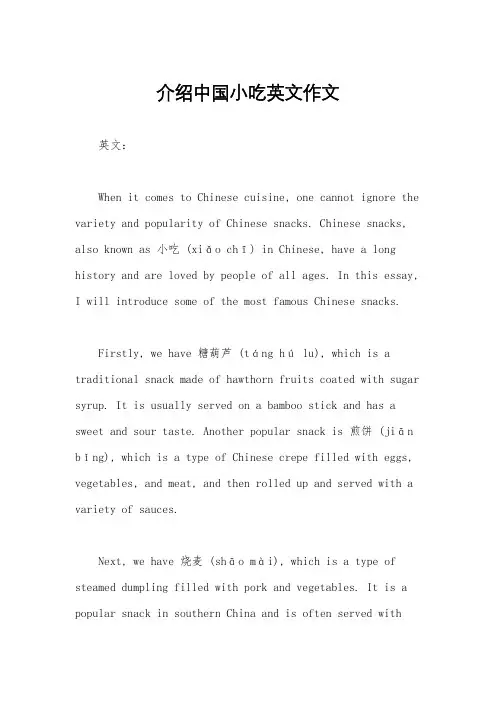 介绍中国小吃英文作文

英文：

When it comes to Chinese cuisine, one cannot ignore the variety and popularity of Chinese snacks. Chinese snacks, also known as 小吃 (xiǎo chī) in Chinese, have a long history and are loved by people of all ages. In this essay, I will introduce some of the most famous Chinese snacks.

Firstly, we have 糖葫芦 (táng hú lu), which is a traditional snack made of hawthorn fruits coated with sugar syrup. It is usually served on a bamboo stick and has a sweet and sour taste. Another popular snack is 煎饼 (jiān bǐng), which is a type of Chinese crepe filled with eggs, vegetables, and meat, and then rolled up and served with a variety of sauces.

Next, we have 烧麦 (shāo mài), which is a type of steamed dumpling filled with pork and vegetables. It is a popular snack in southern China and is often served with